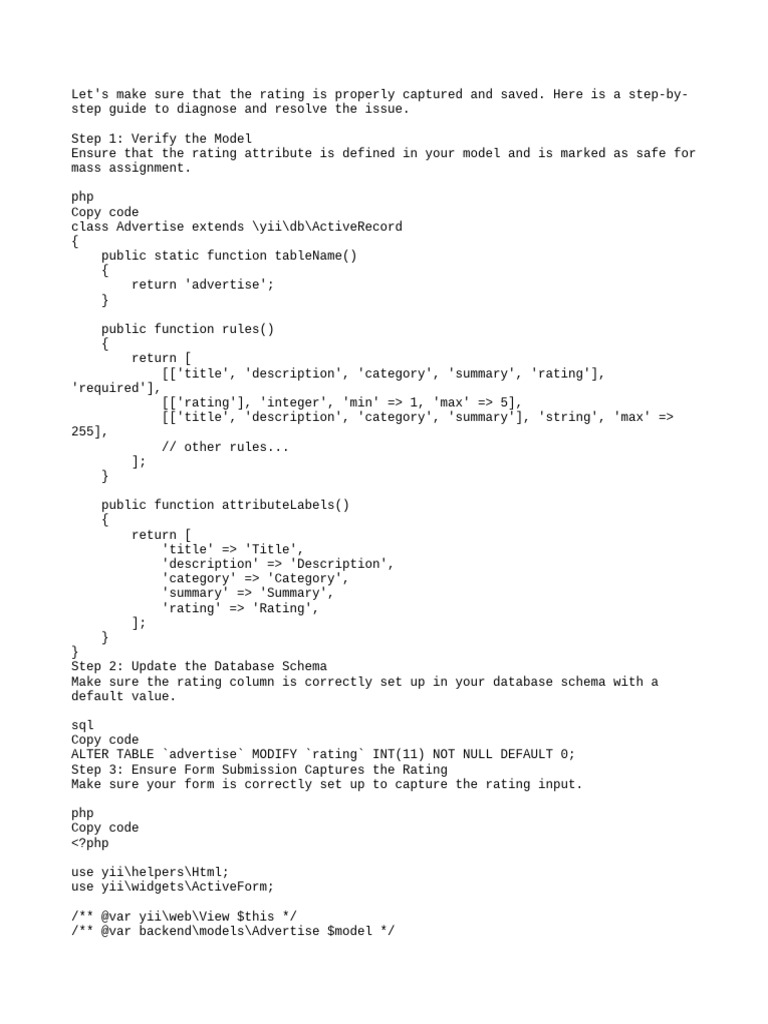 Let's make sure that the rating is properly captured and saved. Here is a step-by-step guide to diagnose and resolve the issue.

Step 1: Verify the Model
Ensure that the rating attribute is defined in your model and is marked as safe for mass assignment.

php
Copy code
class Advertise extends \yii\db\ActiveRecord
{
    public static function tableName()
    {
        return 'advertise';
    }

    public function rules()
    {
        return [
            [['title', 'description', 'category', 'summary', 'rating'], 'required'],
            [['rating'], 'integer', 'min' => 1, 'max' => 5],
            [['title', 'description', 'category', 'summary'], 'string', 'max' => 255],
            // other rules...
        ];
    }

    public function attributeLabels()
    {
        return [
            'title' => 'Title',
            'description' => 'Description',
            'category' => 'Category',
            'summary' => 'Summary',
            'rating' => 'Rating',
        ];
    }
}
Step 2: Update the Database Schema
Make sure the rating column is correctly set up in your database schema with a default value.

sql
Copy code
ALTER TABLE `advertise` MODIFY `rating` INT(11) NOT NULL DEFAULT 0;
Step 3: Ensure Form Submission Captures the Rating
Make sure your form is correctly set up to capture the rating input.

php
Copy code
<?php

use yii\helpers\Html;
use yii\widgets\ActiveForm;

/** @var yii\web\View $this */
/** @var backend\models\Advertise $model */